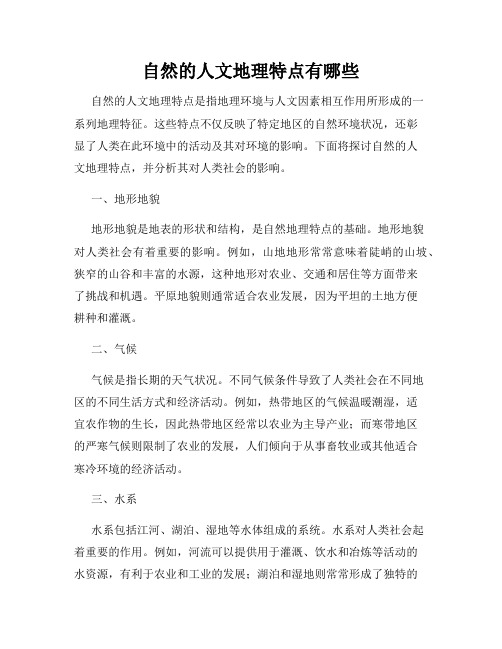 自然的人文地理特点有哪些

自然的人文地理特点是指地理环境与人文因素相互作用所形成的一系列地理特征。这些特点不仅反映了特定地区的自然环境状况，还彰显了人类在此环境中的活动及其对环境的影响。下面将探讨自然的人文地理特点，并分析其对人类社会的影响。

一、地形地貌

地形地貌是地表的形状和结构，是自然地理特点的基础。地形地貌对人类社会有着重要的影响。例如，山地地形常常意味着陡峭的山坡、狭窄的山谷和丰富的水源，这种地形对农业、交通和居住等方面带来了挑战和机遇。平原地貌则通常适合农业发展，因为平坦的土地方便耕种和灌溉。

二、气候

气候是指长期的天气状况。不同气候条件导致了人类社会在不同地区的不同生活方式和经济活动。例如，热带地区的气候温暖潮湿，适宜农作物的生长，因此热带地区经常以农业为主导产业；而寒带地区的严寒气候则限制了农业的发展，人们倾向于从事畜牧业或其他适合寒冷环境的经济活动。

三、水系

水系包括江河、湖泊、湿地等水体组成的系统。水系对人类社会起着重要的作用。例如，河流可以提供用于灌溉、饮水和冶炼等活动的水资源，有利于农业和工业的发展；湖泊和湿地则常常形成了独特的